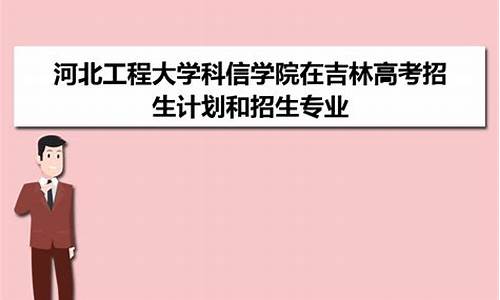 河北工程大学科信学院在吉林高考招生计划和招生专业